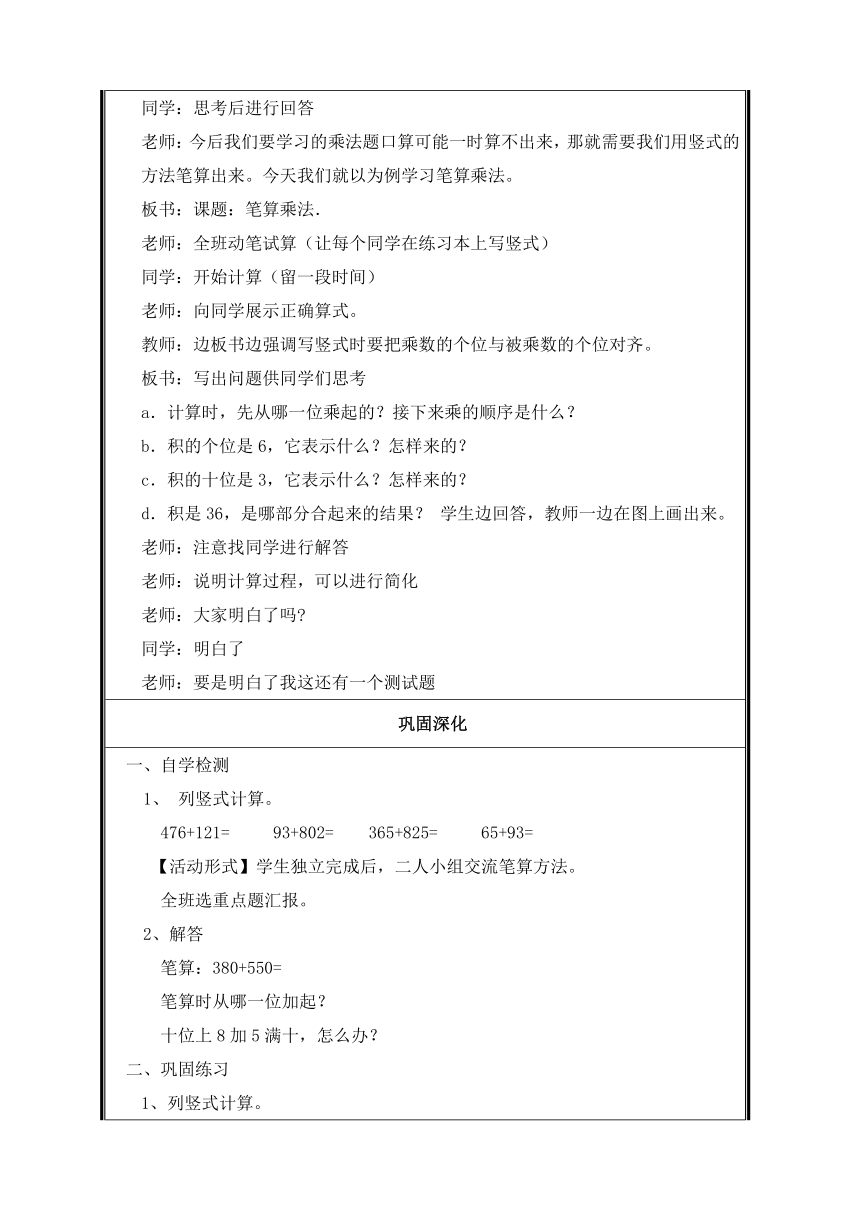 同学：思考后进行回答

老师：今后我们要学习的乘法题口算可能一时算不出来，那就需要我们用竖式的方法笔算出来。今天我们就以为例学习笔算乘法。

板书：课题：笔算乘法.

老师：全班动笔试算（让每个同学在练习本上写竖式）

同学：开始计算（留一段时间）

老师：向同学展示正确算式。

教师：边板书边强调写竖式时要把乘数的个位与被乘数的个位对齐。

板书：写出问题供同学们思考

a．计算时，先从哪一位乘起的？接下来乘的顺序是什么？

b．积的个位是 6，它表示什么？怎样来的？

c．积的十位是 3，它表示什么？怎样来的？

d．积是 36，是哪部分合起来的结果？ 学生边回答，教师一边在图上画出来。

老师：注意找同学进行解答

老师：说明计算过程，可以进行简化

老师：大家明白了吗?

同学：明白了

老师：要是明白了我这还有一个测试题

巩固深化

一、自学检测

1、 列竖式计算。

476+121= 93+802= 365+825= 65+93=

【活动形式】学生独立完成后，二人小组交流笔算方法。

全班选重点题汇报。

2、解答

笔算：380+550=

笔算时从哪一位加起？

十位上 8 加 5 满十，怎么办？

二、巩固练习

1、列竖式计算。